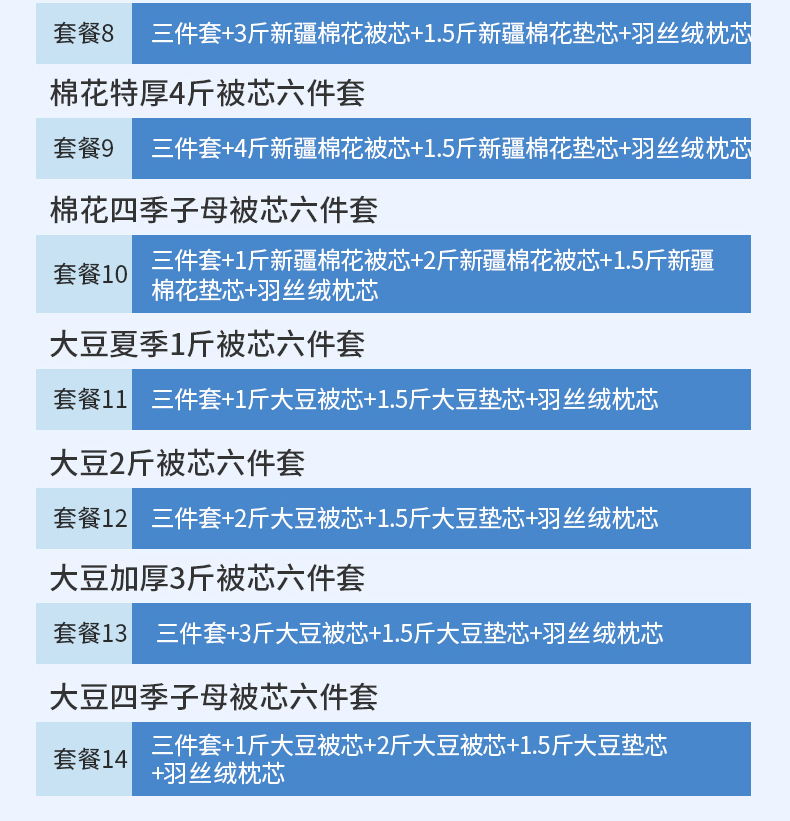 套餐8 三件套+3斤新疆棉花被芯+1.5斤新疆棉花垫芯+羽丝绒枕芯

棉花特厚4斤被芯六件套

套餐9 三件套+4斤新疆棉花被芯+1.5斤新疆棉花垫芯+羽丝绒枕芯

棉花四季子母被芯六件套

套餐10 三件套+1斤新疆棉花被芯+2斤新疆棉花被芯+1.5斤新疆棉花垫芯+羽丝绒枕芯

大豆夏季1斤被芯六件套

套餐11 三件套+1斤大豆被芯+1.5斤大豆垫芯+羽丝绒枕芯

大豆2斤被芯六件套

套餐12 三件套+2斤大豆被芯+1.5斤大豆垫芯+羽丝绒枕芯

大豆加厚3斤被芯六件套

套餐13 三件套+3斤大豆被芯+1.5斤大豆垫芯+羽丝绒枕芯

大豆四季子母被芯六件套

套餐14 三件套+1斤大豆被芯+2斤大豆被芯+1.5斤大豆垫芯+羽丝绒枕芯